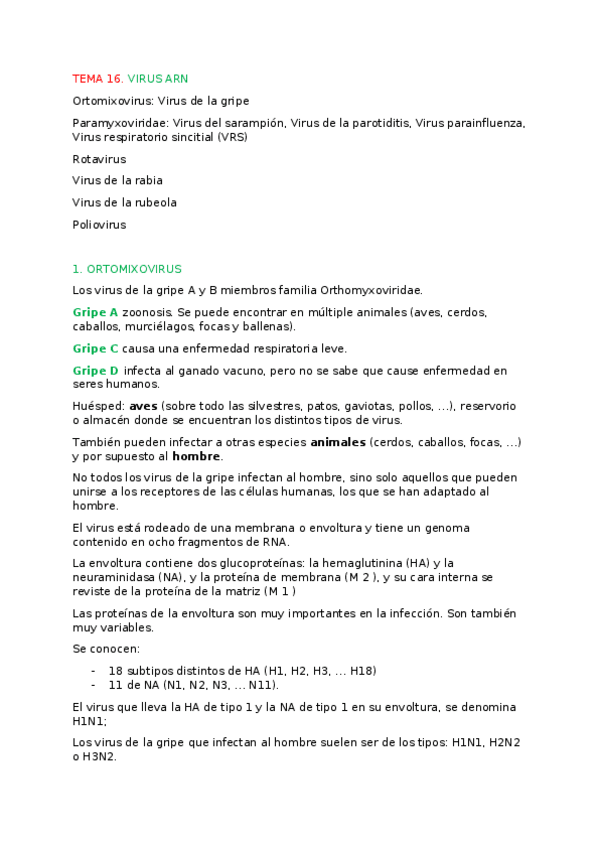 TEMA 16. VIRUS ARN

Ortomixovirus: Virus de la gripe

Paramyxoviridae: Virus del sarampión, Virus de la parotiditis, Virus parainfluenza, Virus respiratorio sincitial (VRS)

Rotavirus

Virus de la rabia

Virus de la rubeola

Poliovirus

1. ORTOMIXOVIRUS

Los virus de la gripe A y B miembros familia Orthomyxoviridae.

Gripe A zoonosis. Se puede encontrar en múltiple animales (aves, cerdos, caballos, murciélagos, focas y ballenas).

Gripe C causa una enfermedad respiratoria leve.

Gripe D infecta al ganado vacuno, pero no se sabe que cause enfermedad en seres humanos.

Huésped: aves (sobre todo las silvestres, patos, gaviotas, pollos, ...), reservorio o almacén donde se encuentran los distintos tipos de virus.

También pueden infectar a otras especies animales (cerdos, caballos, focas, ...) y por supuesto al hombre.

No todos los virus de la gripe infectan al hombre, sino solo aquellos que pueden unirse a los receptores de las células humanas, los que se han adaptado al hombre.

El virus está rodeado de una membrana o envoltura y tiene un genoma contenido en ocho fragmentos de RNA.

La envoltura contiene dos glucoproteínas: la hemaglutinina (HA) y la neuraminidasa (NA), y la proteína de membrana (M 2 ), y su cara interna se reviste de la proteína de la matriz (M 1 )

Las proteínas de la envoltura son muy importantes en la infección. Son también muy variables.

Se conocen:

- 18 subtipos distintos de HA (H1, H2, H3, ... H18)
- 11 de NA (N1, N2, N3, ... N11).

El virus que lleva la HA de tipo 1 y la NA de tipo 1 en su envoltura, se denomina H1N1;

Los virus de la gripe que infectan al hombre suelen ser de los tipos: H1N1, H2N2 o H3N2.